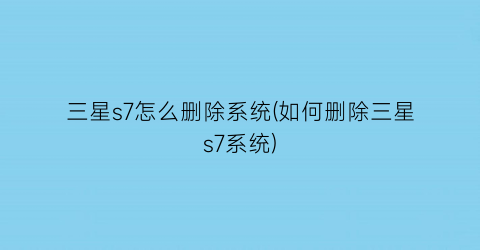 三星s7怎么删除系统(如何删除三星s7系统)